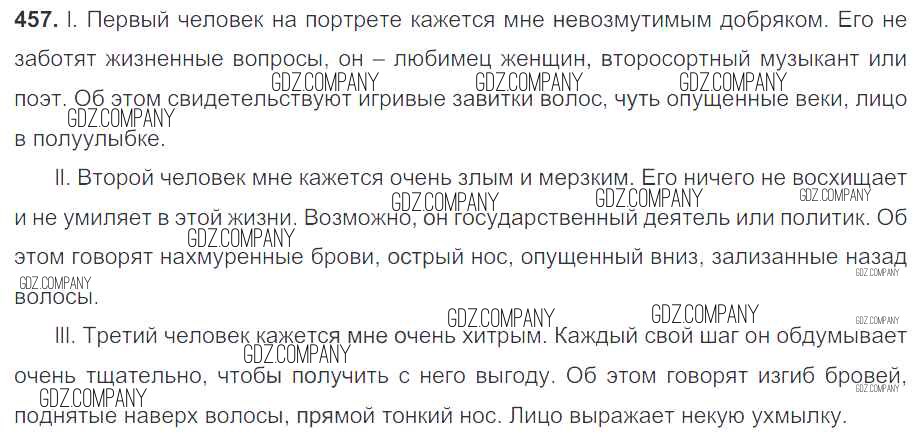 457. I. Первый человек на портрете кажется мне невозмутимым добряком. Его не заботят жизненные вопросы, он – любимец женщин, второсортный музыкант или поэт. Об этом свидетельствуют игривые завитки волос, чуть опущенные веки, лицо в полуулыбке.

II. Второй человек мне кажется очень злым и мерзким. Его ничего не восхищает и не умиляет в этой жизни. Возможно, он государственный деятель или политик. Об этом говорят нахмуренные брови, острый нос, опущенный вниз, зализанные назад волосы.

III. Третий человек кажется мне очень хитрым. Каждый свой шаг он обдумывает очень тщательно, чтобы получить с него выгоду. Об этом говорят изгиб бровей, поднятые наверх волосы, прямой тонкий нос. Лицо выражает некую ухмылку.

GDZ.COMPANY